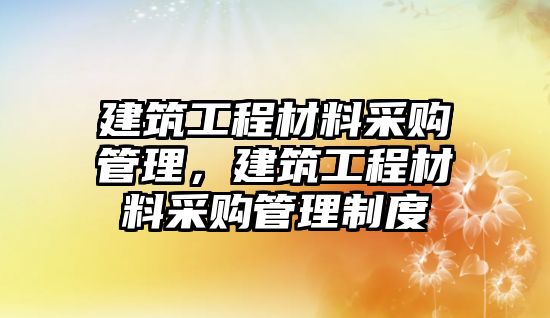 建筑工程材料采购管理，建筑工程材料采购管理制度